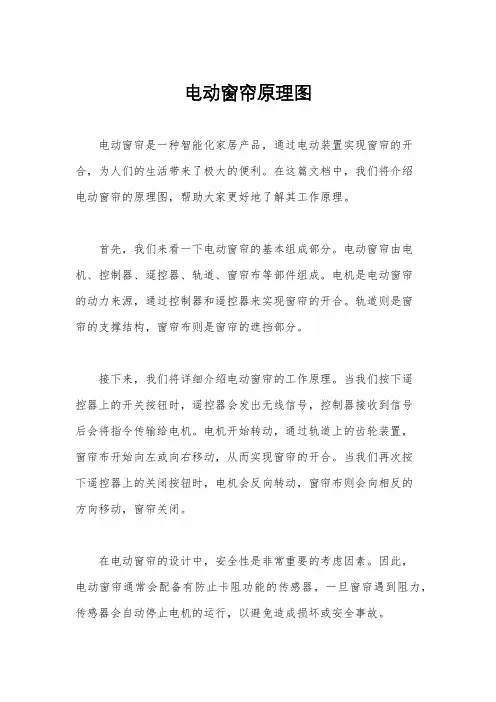 电动窗帘原理图

电动窗帘是一种智能化家居产品，通过电动装置实现窗帘的开合，为人们的生活带来了极大的便利。在这篇文档中，我们将介绍电动窗帘的原理图，帮助大家更好地了解其工作原理。

首先，我们来看一下电动窗帘的基本组成部分。电动窗帘由电机、控制器、遥控器、轨道、窗帘布等部件组成。电机是电动窗帘的动力来源，通过控制器和遥控器来实现窗帘的开合。轨道则是窗帘的支撑结构，窗帘布则是窗帘的遮挡部分。

接下来，我们将详细介绍电动窗帘的工作原理。当我们按下遥控器上的开关按钮时，遥控器会发出无线信号，控制器接收到信号后会将指令传输给电机。电机开始转动，通过轨道上的齿轮装置，窗帘布开始向左或向右移动，从而实现窗帘的开合。当我们再次按下遥控器上的关闭按钮时，电机会反向转动，窗帘布则会向相反的方向移动，窗帘关闭。

在电动窗帘的设计中，安全性是非常重要的考虑因素。因此，电动窗帘通常会配备有防止卡阻功能的传感器，一旦窗帘遇到阻力，传感器会自动停止电机的运行，以避免造成损坏或安全事故。